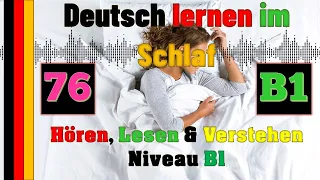 Deutsch lernen im Schlaf

76

B1

Hören, Lesen & Verstehen
Niveau B1